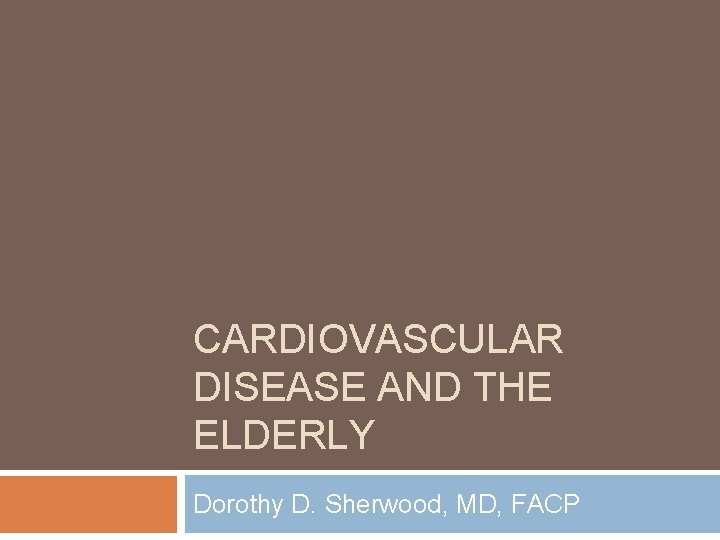 CARDIOVASCULAR DISEASE AND THE ELDERLY

Dorothy D. Sherwood, MD, FACP